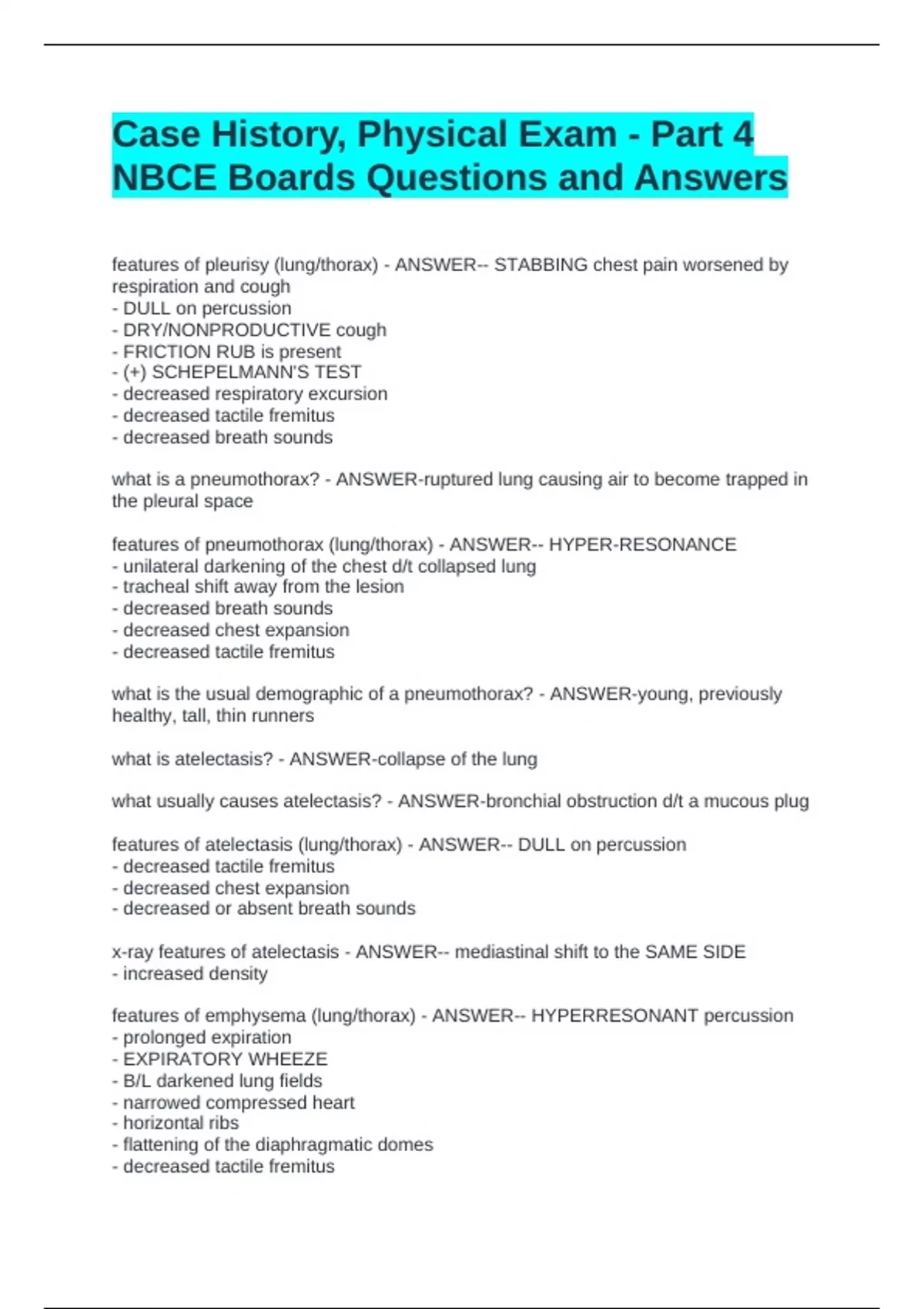 Case History, Physical Exam - Part 4 NBCE Boards Questions and Answers

features of pleurisy (lung/thorax) - ANSWER-- STABBING chest pain worsened by respiration and cough
- DULL on percussion
- DRY/NONPRODUCTIVE cough
- FRICTION RUB is present
- (+) SCHEPELMANN'S TEST
- decreased respiratory excursion
- decreased tactile fremitus
- decreased breath sounds

what is a pneumothorax? - ANSWER-ruptured lung causing air to become trapped in the pleural space

features of pneumothorax (lung/thorax) - ANSWER-- HYPER-RESONANCE
- unilateral darkening of the chest d/t collapsed lung
- tracheal shift away from the lesion
- decreased breath sounds
- decreased chest expansion
- decreased tactile fremitus

what is the usual demographic of a pneumothorax? - ANSWER-young, previously healthy, tall, thin runners

what is atelectasis? - ANSWER-collapse of the lung

what usually causes atelectasis? - ANSWER-bronchial obstruction d/t a mucous plug

features of atelectasis (lung/thorax) - ANSWER-- DULL on percussion
- decreased tactile fremitus
- decreased chest expansion
- decreased or absent breath sounds

x-ray features of atelectasis - ANSWER-- mediastinal shift to the SAME SIDE
- increased density

features of emphysema (lung/thorax) - ANSWER-- HYPERRESONANT percussion
- prolonged expiration
- EXPIRATORY WHEEZE
- B/L darkened lung fields
- narrowed compressed heart
- horizontal ribs
- flattening of the diaphragmatic domes
- decreased tactile fremitus